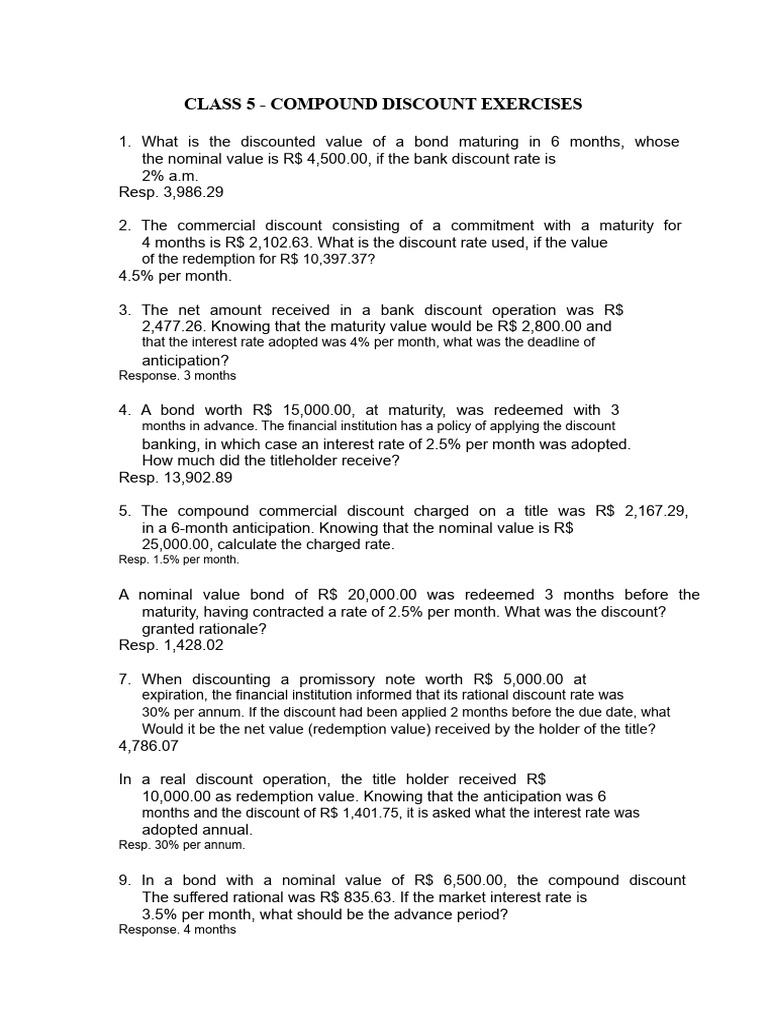 CLASS 5 - COMPOUND DISCOUNT EXERCISES

1. What is the discounted value of a bond maturing in 6 months, whose the nominal value is R$ 4,500.00, if the bank discount rate is 2% a.m.
Resp. 3,986.29

2. The commercial discount consisting of a commitment with a maturity for 4 months is R$ 2,102.63. What is the discount rate used, if the value of the redemption for R$ 10,397.37?
4.5% per month.

3. The net amount received in a bank discount operation was R$ 2,477.26. Knowing that the maturity value would be R$ 2,800.00 and that the interest rate adopted was 4% per month, what was the deadline of anticipation?
Response. 3 months

4. A bond worth R$ 15,000.00, at maturity, was redeemed with 3 months in advance. The financial institution has a policy of applying the discount banking, in which case an interest rate of 2.5% per month was adopted. How much did the titleholder receive?
Resp. 13,902.89

5. The compound commercial discount charged on a title was R$ 2,167.29, in a 6-month anticipation. Knowing that the nominal value is R$ 25,000.00, calculate the charged rate.
Resp. 1.5% per month.

A nominal value bond of R$ 20,000.00 was redeemed 3 months before the maturity, having contracted a rate of 2.5% per month. What was the discount? granted rationale?
Resp. 1,428.02

7. When discounting a promissory note worth R$ 5,000.00 at expiration, the financial institution informed that its rational discount rate was 30% per annum. If the discount had been applied 2 months before the due date, what Would it be the net value (redemption value) received by the holder of the title?
4,786.07

In a real discount operation, the title holder received R$ 10,000.00 as redemption value. Knowing that the anticipation was 6 months and the discount of R$ 1,401.75, it is asked what the interest rate was adopted annual.
Resp. 30% per annum.

9. In a bond with a nominal value of R$ 6,500.00, the compound discount The suffered rational was R$ 835.63. If the market interest rate is 3.5% per month, what should be the advance period?
Response. 4 months